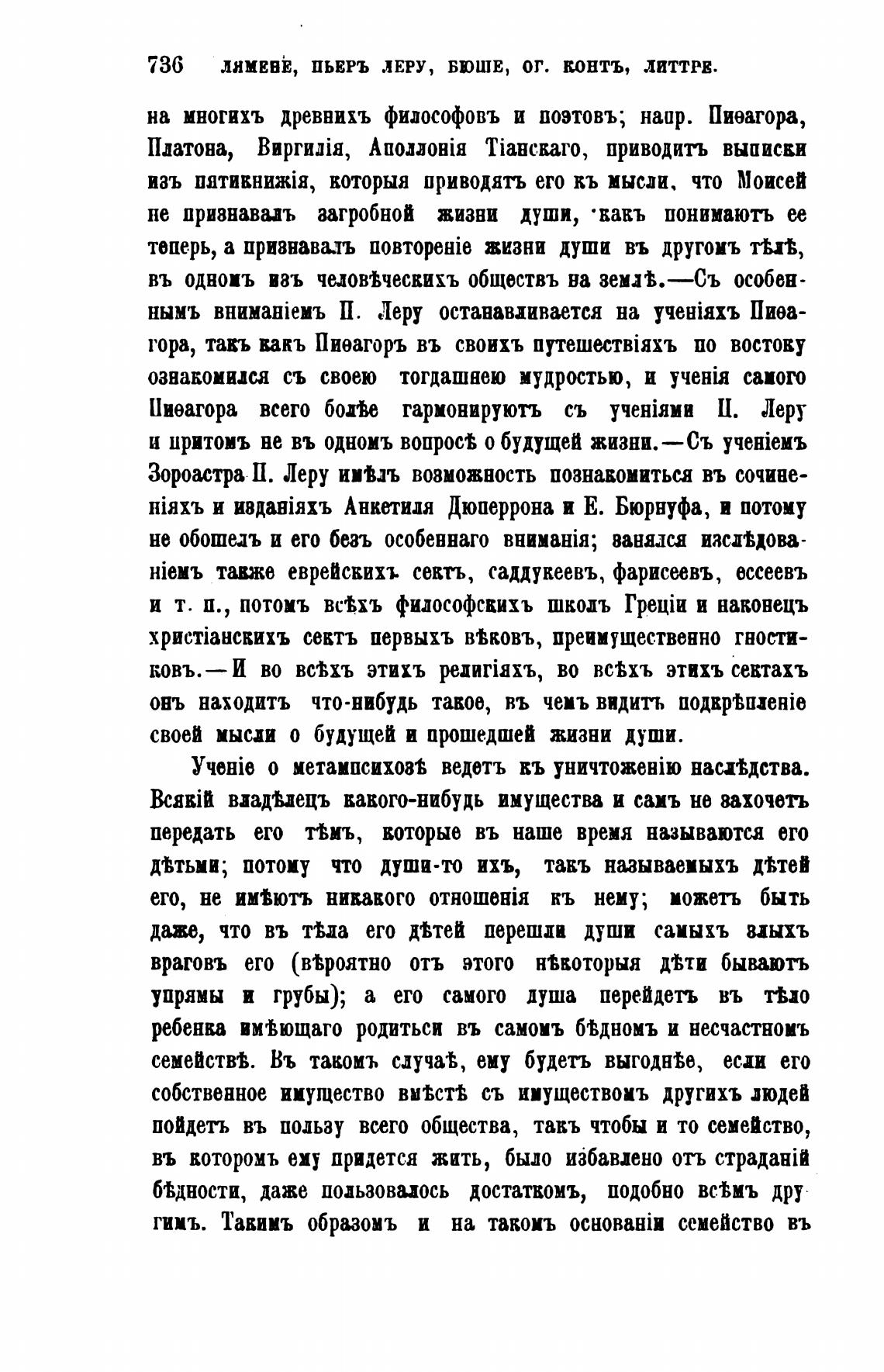 736 ЛЯМЕНЕ, ПЬЕРЪ ЛЕРУ, БЮШЕ, ОГ. КОНТЪ, ЛИТТРЕ.

на многихъ древнихъ философовъ и поэтовъ; напр. Пиѳагора, Платона, Виргилія, Аполлонія Тіанскаго, приводитъ выписки изъ пятикнижія, которыя приводятъ его къ мысли, что Моисей не признавалъ загробной жизни души, какъ понимаютъ ее теперь, а признавалъ повтореніе жизни души въ другомъ тѣлѣ, въ одномъ изъ человѣческихъ обществъ на землѣ.—Съ особеннымъ вниманіемъ П. Леру останавливается на ученіяхъ Пиѳагора, такъ какъ Пиѳагоръ въ своихъ путешествіяхъ по востоку ознакомился съ своею тогдашнею мудростью, и ученія самого Пиѳагора всего болѣе гармонируютъ съ ученіями П. Леру и притомъ не въ одномъ вопросѣ о будущей жизни.—Съ ученіемъ Зороастра П. Леру имѣлъ возможность познакомиться въ сочиненіяхъ и изданіяхъ Анкетиля Дюперрона и Е. Бюрнуфа, и потому не обошелъ и его безъ особеннаго вниманія; занялся изслѣдованіемъ также еврейскихъ сектъ, саддукеевъ, фарисеевъ, ессеевъ и т. п., потомъ всѣхъ философскихъ школъ Греціи и наконецъ христіанскихъ сектъ первыхъ вѣковъ, преимущественно гностиковъ.—И во всѣхъ этихъ религіяхъ, во всѣхъ этихъ сектахъ онъ находитъ что-нибудь такое, въ чемъ видитъ подкрѣпленіе своей мысли о будущей и прошедшей жизни души.

Ученіе о метампсихозѣ ведетъ къ уничтоженію наслѣдства. Всякій владѣлецъ какого-нибудь имущества и самъ не захочетъ передать его тѣмъ, которые въ наше время называются его дѣтьми; потому что души-то ихъ, такъ называемыхъ дѣтей его, не имѣютъ никакого отношенія къ нему; можетъ быть даже, что въ тѣла его дѣтей перешли души самыхъ злыхъ враговъ его (вѣроятно отъ этого нѣкоторыя дѣти бываютъ упрямы и грубы); а его самого душа перейдетъ въ тѣло ребенка имѣющаго родиться въ самомъ бѣдномъ и несчастномъ семействѣ. Въ такомъ случаѣ, ему будетъ выгоднѣе, если его собственное имущество вмѣстѣ съ имуществомъ другихъ людей пойдетъ въ пользу всего общества, такъ чтобы и то семейство, въ которомъ ему придется жить, было избавлено отъ страданій бѣдности, даже пользовалось достаткомъ, подобно всѣмъ другимъ. Такимъ образомъ и на такомъ основаніи семейство въ